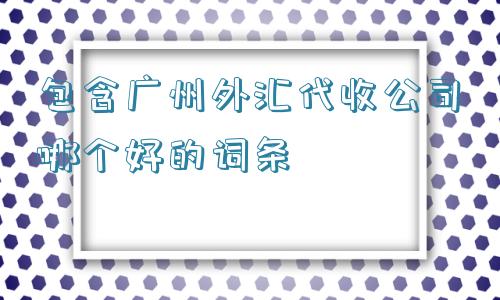 包含广州外汇代收公司哪个好的词条